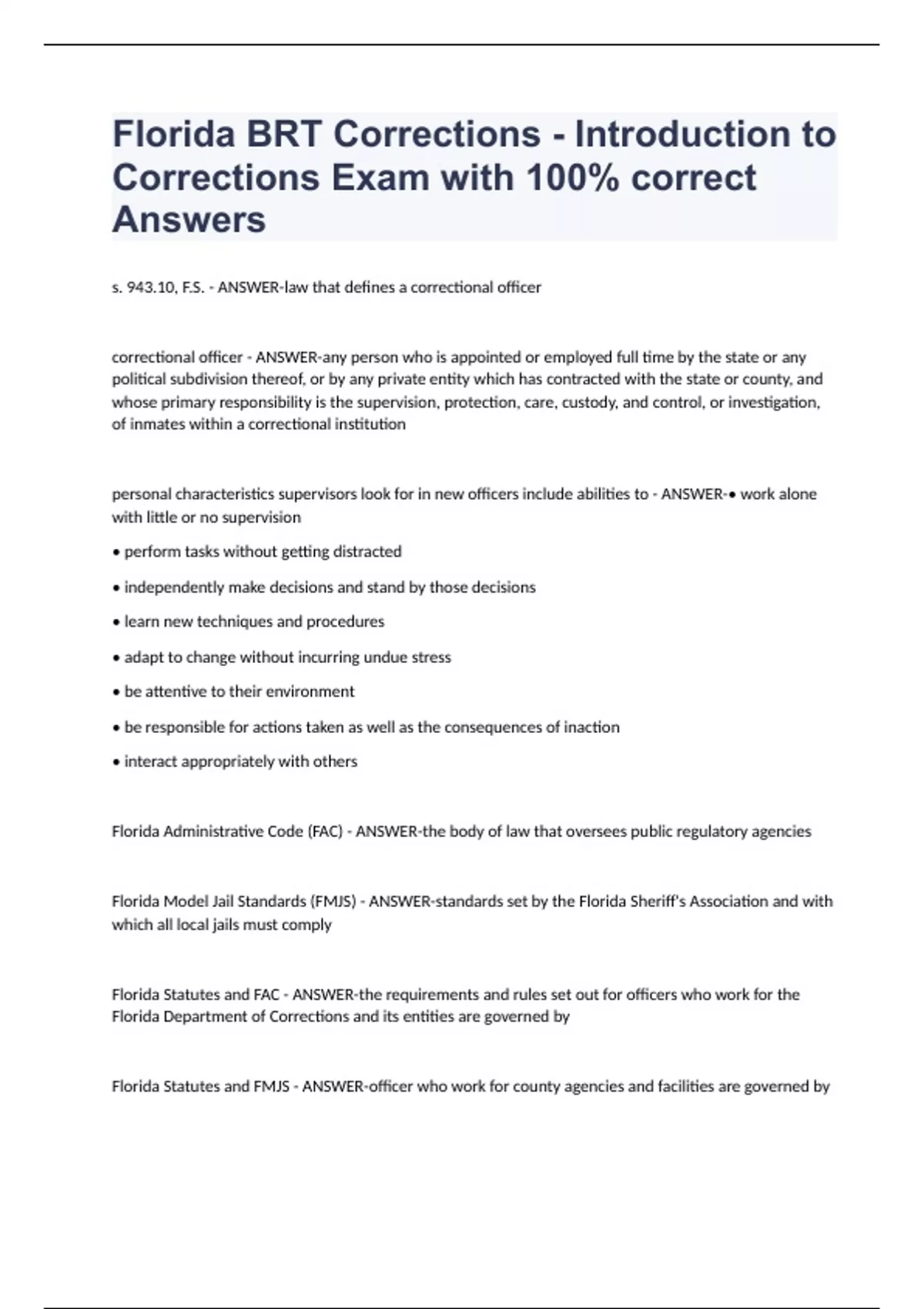 Florida BRT Corrections - Introduction to Corrections Exam with 100% correct Answers

s. 943.10, F.S. - ANSWER-law that defines a correctional officer

correctional officer - ANSWER-any person who is appointed or employed full time by the state or any political subdivision thereof, or by any private entity which has contracted with the state or county, and whose primary responsibility is the supervision, protection, care, custody, and control, or investigation, of inmates within a correctional institution

personal characteristics supervisors look for in new officers include abilities to - ANSWER-• work alone with little or no supervision

• perform tasks without getting distracted

• independently make decisions and stand by those decisions

• learn new techniques and procedures

• adapt to change without incurring undue stress

• be attentive to their environment

• be responsible for actions taken as well as the consequences of inaction

• interact appropriately with others

Florida Administrative Code (FAC) - ANSWER-the body of law that oversees public regulatory agencies

Florida Model Jail Standards (FMJS) - ANSWER-standards set by the Florida Sheriff's Association and with which all local jails must comply

Florida Statutes and FAC - ANSWER-the requirements and rules set out for officers who work for the Florida Department of Corrections and its entities are governed by

Florida Statutes and FMJS - ANSWER-officer who work for county agencies and facilities are governed by